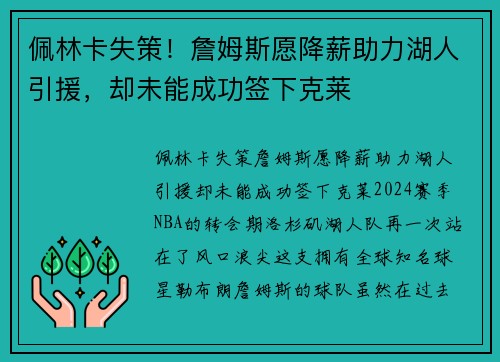 佩林卡失策！詹姆斯愿降薪助力湖人引援，却未能成功签下克莱

佩林卡失策詹姆斯愿降薪助力湖人引援却未能成功签下克莱2024赛季NBA的转会期洛杉矶湖人队再一次站在了风口浪尖这支拥有全球知名球星勒布朗詹姆斯的球队虽然在过去